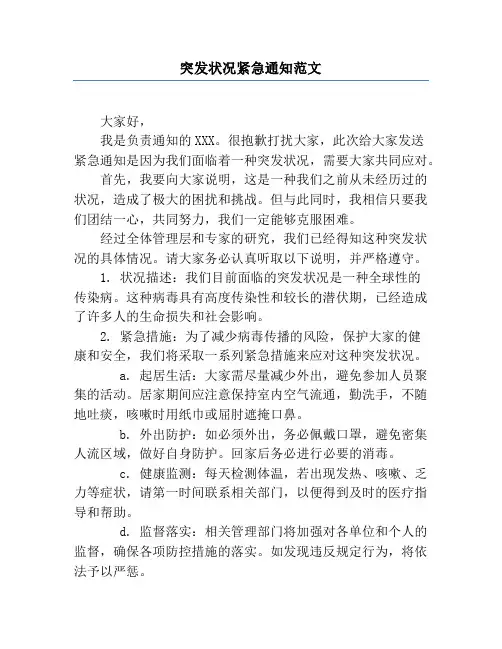 突发状况紧急通知范文

大家好，

我是负责通知的XXX。很抱歉打扰大家，此次给大家发送紧急通知是因为我们面临着一种突发状况，需要大家共同应对。

首先，我要向大家说明，这是一种我们之前从未经历过的状况，造成了极大的困扰和挑战。但与此同时，我相信只要我们团结一心，共同努力，我们一定能够克服困难。

经过全体管理层和专家的研究，我们已经得知这种突发状况的具体情况。请大家务必认真听取以下说明，并严格遵守。

1. 状况描述：我们目前面临的突发状况是一种全球性的传染病。这种病毒具有高度传染性和较长的潜伏期，已经造成了许多人的生命损失和社会影响。

2. 紧急措施：为了减少病毒传播的风险，保护大家的健康和安全，我们将采取一系列紧急措施来应对这种突发状况。

a. 起居生活：大家需尽量减少外出，避免参加人员聚集的活动。居家期间应注意保持室内空气流通，勤洗手，不随地吐痰，咳嗽时用纸巾或屈肘遮掩口鼻。

b. 外出防护：如必须外出，务必佩戴口罩，避免密集人流区域，做好自身防护。回家后务必进行必要的消毒。

c. 健康监测：每天检测体温，若出现发热、咳嗽、乏力等症状，请第一时间联系相关部门，以便得到及时的医疗指导和帮助。

d. 监督落实：相关管理部门将加强对各单位和个人的监督，确保各项防控措施的落实。如发现违反规定行为，将依法予以严惩。